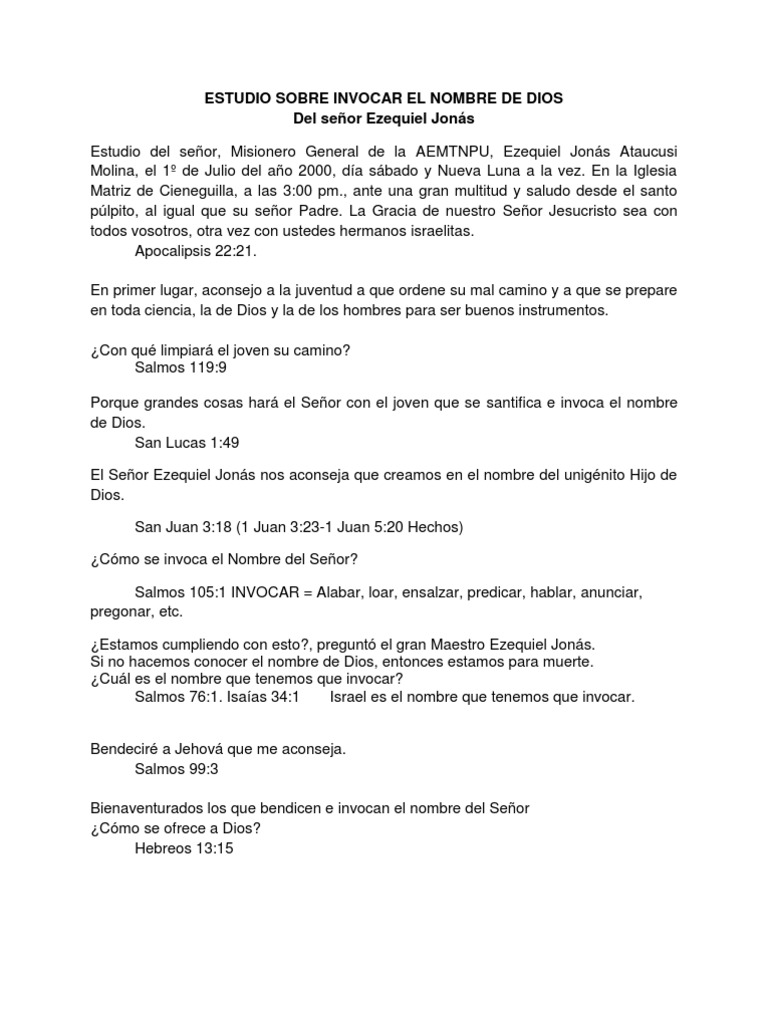 ESTUDIO SOBRE INVOCAR EL NOMBRE DE DIOS
Del señor Ezequiel Jonás

Estudio del señor, Misionero General de la AEMTNPU, Ezequiel Jonás Ataucusi Molina, el 1º de Julio del año 2000, día sábado y Nueva Luna a la vez. En la Iglesia Matriz de Cieneguilla, a las 3:00 pm., ante una gran multitud y saludo desde el santo púlpito, al igual que su señor Padre. La Gracia de nuestro Señor Jesucristo sea con todos vosotros, otra vez con ustedes hermanos israelitas.
Apocalipsis 22:21.

En primer lugar, aconsejo a la juventud a que ordene su mal camino y a que se prepare en toda ciencia, la de Dios y la de los hombres para ser buenos instrumentos.

¿Con qué limpiará el joven su camino?
Salmos 119:9

Porque grandes cosas hará el Señor con el joven que se santifica e invoca el nombre de Dios.
San Lucas 1:49

El Señor Ezequiel Jonás nos aconseja que creamos en el nombre del unigénito Hijo de Dios.

San Juan 3:18 (1 Juan 3:23-1 Juan 5:20 Hechos)

¿Cómo se invoca el Nombre del Señor?

Salmos 105:1 INVOCAR = Alabar, loar, ensalzar, predicar, hablar, anunciar, pregonar, etc.

¿Estamos cumpliendo con esto?, preguntó el gran Maestro Ezequiel Jonás.
Si no hacemos conocer el nombre de Dios, entonces estamos para muerte.
¿Cuál es el nombre que tenemos que invocar?
Salmos 76:1. Isaías 34:1 Israel es el nombre que tenemos que invocar.

Bendeciré a Jehová que me aconseja.
Salmos 99:3

Bienaventurados los que bendicen e invocan el nombre del Señor
¿Cómo se ofrece a Dios?
Hebreos 13:15